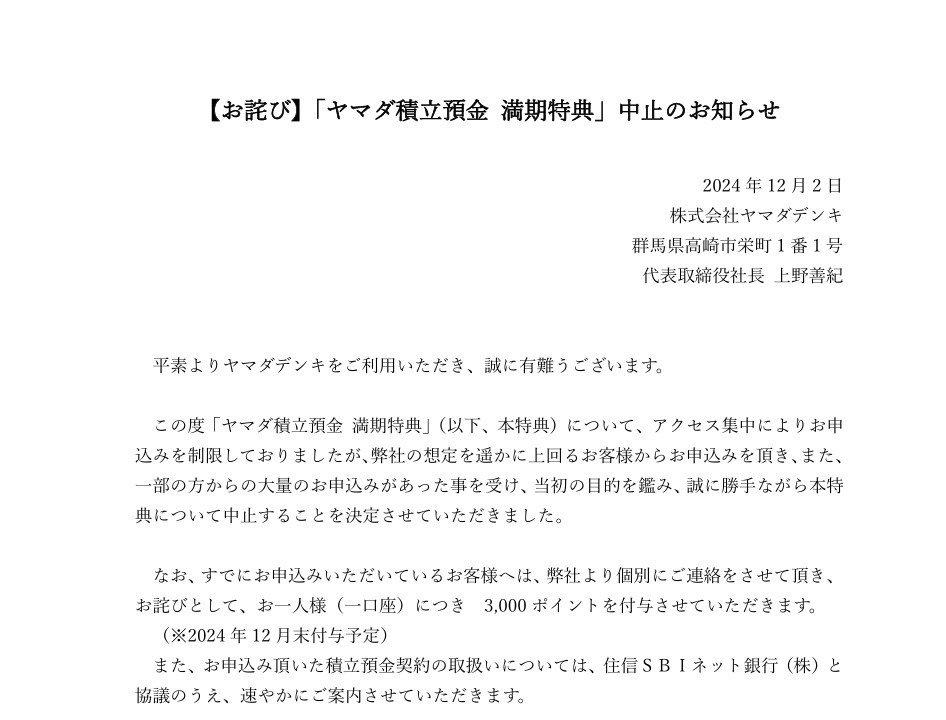 【お詫び】「ヤマダ積立預金 満期特典」中止のお知らせ

2024 年 12 月 2 日
株式会社ヤマダデンキ
群馬県高崎市栄町 1 番 1 号
代表取締役社長 上野善紀

平素よりヤマダデンキをご利用いただき、誠に有難うございます。

この度「ヤマダ積立預金 満期特典」（以下、本特典）について、アクセス集中によりお申込みを制限しておりましたが、弊社の想定を遥かに上回るお客様からお申込みを頂き、また、一部の方からの大量のお申込みがあった事を受け、当初の目的を鑑み、誠に勝手ながら本特典について中止することを決定させていただきました。

なお、すでにお申込みいただいているお客様へは、弊社より個別にご連絡をさせて頂き、お詫びとして、お一人様（一口座）につき 3,000 ポイントを付与させていただきます。
（※2024 年 12 月末付与予定）
また、お申込み頂いた積立預金契約の取扱いについては、住信ＳＢＩネット銀行（株）と協議のうえ、速やかにご案内させていただきます。